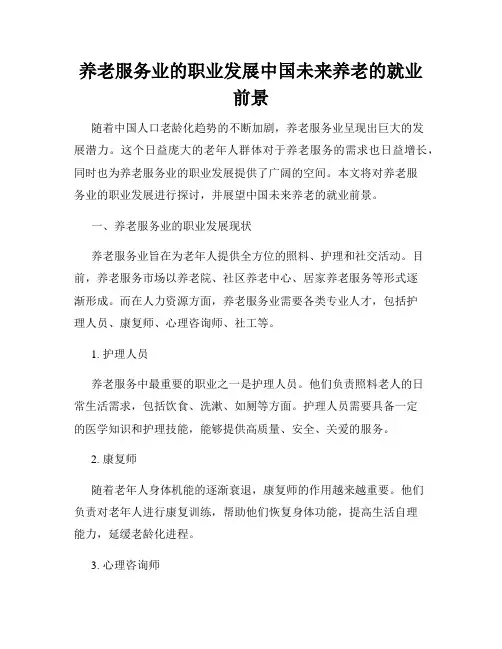 养老服务业的职业发展中国未来养老的就业前景

随着中国人口老龄化趋势的不断加剧，养老服务业呈现出巨大的发展潜力。这个日益庞大的老年人群体对于养老服务的需求也日益增长，同时也为养老服务业的职业发展提供了广阔的空间。本文将对养老服务业的职业发展进行探讨，并展望中国未来养老的就业前景。

一、养老服务业的职业发展现状

养老服务业旨在为老年人提供全方位的照料、护理和社交活动。目前，养老服务市场以养老院、社区养老中心、居家养老服务等形式逐渐形成。而在人力资源方面，养老服务业需要各类专业人才，包括护理人员、康复师、心理咨询师、社工等。

1. 护理人员

养老服务中最重要的职业之一是护理人员。他们负责照料老人的日常生活需求，包括饮食、洗漱、如厕等方面。护理人员需要具备一定的医学知识和护理技能，能够提供高质量、安全、关爱的服务。

2. 康复师

随着老年人身体机能的逐渐衰退，康复师的作用越来越重要。他们负责对老年人进行康复训练，帮助他们恢复身体功能，提高生活自理能力，延缓老龄化进程。

3. 心理咨询师